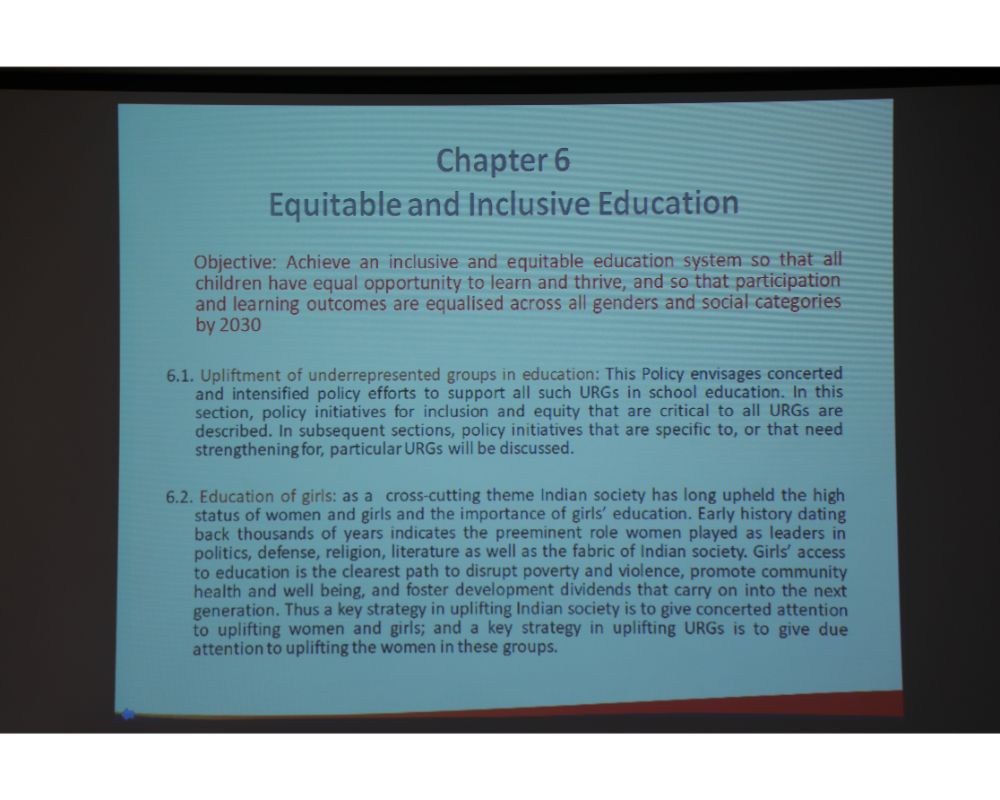 Chapter 6
Equitable and Inclusive Education

Objective: Achieve an inclusive and equitable education system so that all children have equal opportunity to learn and thrive, and so that participation and learning outcomes are equalised across all genders and social categories by 2030

6.1. Upliftment of underrepresented groups in education: This Policy envisages concerted and intensified policy efforts to support all such URGs in school education. In this section, policy initiatives for inclusion and equity that are critical to all URGs are described. In subsequent sections, policy initiatives that are specific to, or that need strengthening for, particular URGs will be discussed.

6.2. Education of girls: as a cross-cutting theme Indian society has long upheld the high status of women and girls and the importance of girls' education. Early history dating back thousands of years indicates the preeminent role women played as leaders in politics, defense, religion, literature as well as the fabric of Indian society. Girls' access to education is the clearest path to disrupt poverty and violence, promote community health and well being, and foster development dividends that carry on into the next generation. Thus a key strategy in uplifting Indian society is to give concerted attention to uplifting women and girls; and a key strategy in uplifting URGs is to give due attention to uplifting the women in these groups.